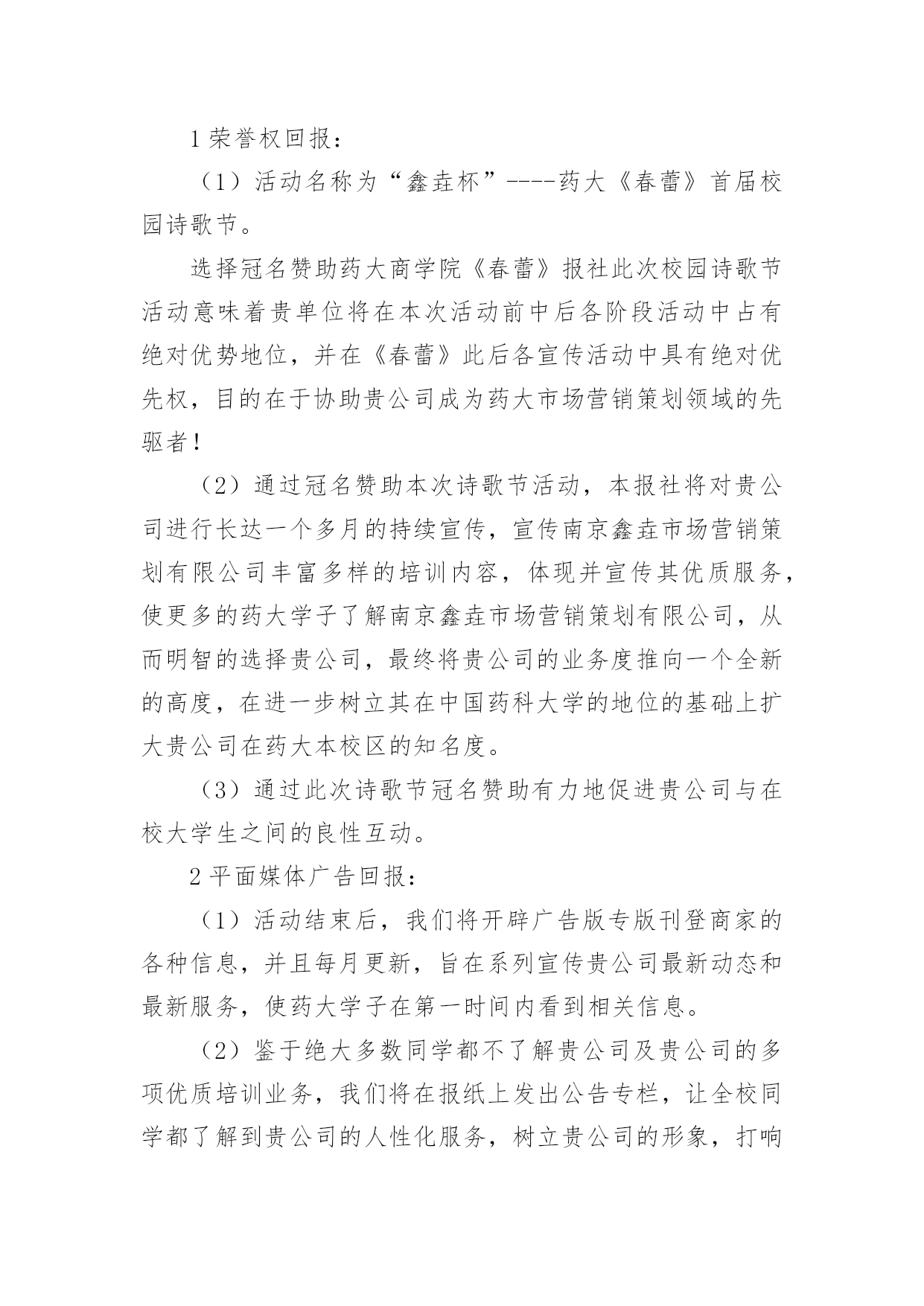 1 荣誉权回报：

（1）活动名称为“鑫垚杯”----药大《春蕾》首届校园诗歌节。

选择冠名赞助药大商学院《春蕾》报社此次校园诗歌节活动意味着贵单位将在本次活动前中后各阶段活动中占有绝对优势地位，并在《春蕾》此后各宣传活动中具有绝对优先权，目的在于协助贵公司成为药大市场营销策划领域的先驱者！

（2）通过冠名赞助本次诗歌节活动，本报社将对贵公司进行长达一个多月的持续宣传，宣传南京鑫垚市场营销策划有限公司丰富多样的培训内容，体现并宣传其优质服务，使更多的药大学子了解南京鑫垚市场营销策划有限公司，从而明智的选择贵公司，最终将贵公司的业务度推向一个全新的高度，在进一步树立其在中国药科大学的地位的基础上扩大贵公司在药大本校区的知名度。

（3）通过此次诗歌节冠名赞助有力地促进贵公司与在校大学生之间的良性互动。

2 平面媒体广告回报：

（1）活动结束后，我们将开辟广告版专版刊登商家的各种信息，并且每月更新，旨在系列宣传贵公司最新动态和最新服务，使药大学子在第一时间内看到相关信息。

（2）鉴于绝大多数同学都不了解贵公司及贵公司的多项优质培训业务，我们将在报纸上发出公告专栏，让全校同学都了解到贵公司的人性化服务，树立贵公司的形象，打响